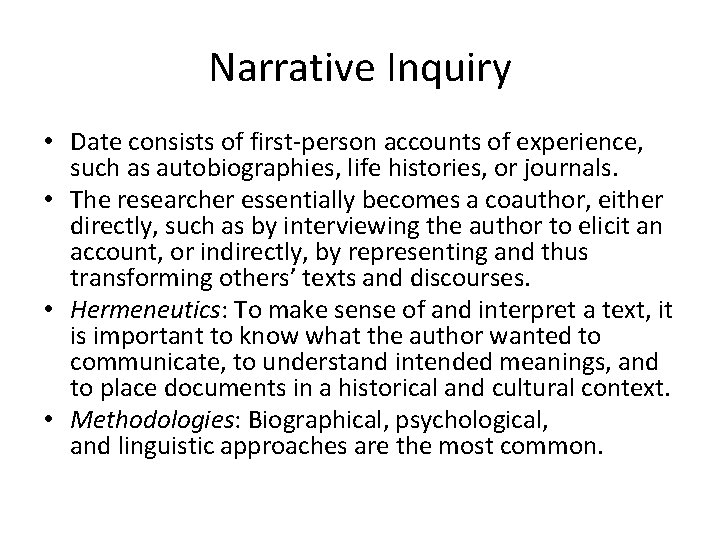 Narrative Inquiry

• Date consists of first-person accounts of experience, such as autobiographies, life histories, or journals.
• The researcher essentially becomes a coauthor, either directly, such as by interviewing the author to elicit an account, or indirectly, by representing and thus transforming others' texts and discourses.
• Hermeneutics: To make sense of and interpret a text, it is important to know what the author wanted to communicate, to understand intended meanings, and to place documents in a historical and cultural context.
• Methodologies: Biographical, psychological, and linguistic approaches are the most common.